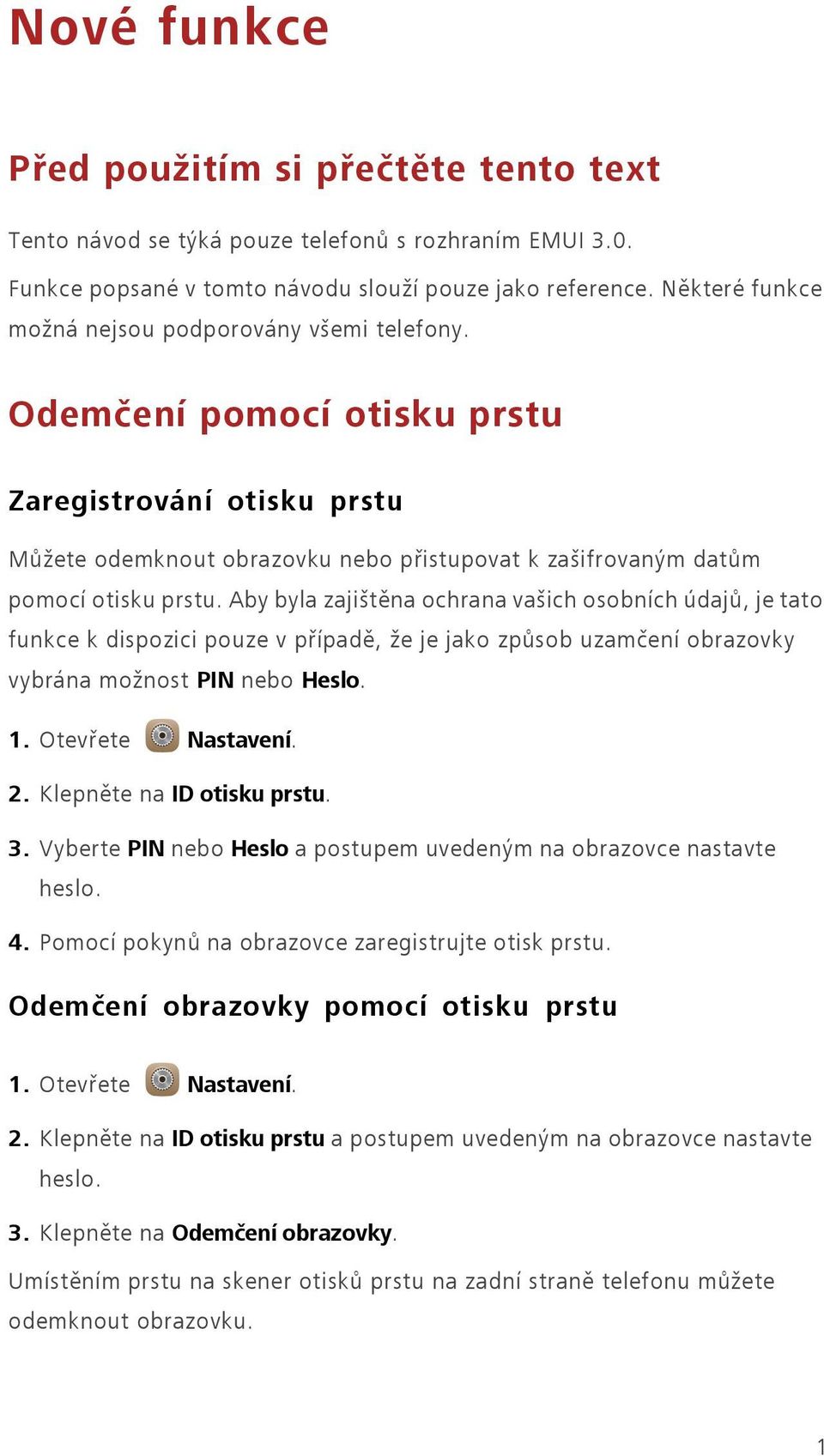 Nové funkce

Před použitím si přečtěte tento text

Tento návod se týká pouze telefonů s rozhraním EMUI 3.0.

Funkce popsané v tomto návodu slouží pouze jako reference. Některé funkce možná nejsou podporovány všemi telefony.

Odemčení pomocí otisku prstu

Zaregistrování otisku prstu

Můžete odemknout obrazovku nebo přistupovat k zašifrovaným datům pomocí otisku prstu. Aby byla zajištěna ochrana vašich osobních údajů, je tato funkce k dispozici pouze v případě, že je jako způsob uzamčení obrazovky vybrána možnost PIN nebo Heslo.

1. Otevřete Nastavení.

2. Klepněte na ID otisku prstu.

3. Vyberte PIN nebo Heslo a postupem uvedeným na obrazovce nastavte heslo.

4. Pomocí pokynů na obrazovce zaregistrujte otisk prstu.

Odemčení obrazovky pomocí otisku prstu

1. Otevřete Nastavení.

2. Klepněte na ID otisku prstu a postupem uvedeným na obrazovce nastavte heslo.

3. Klepněte na Odemčení obrazovky.

Umístěním prstu na skener otisků prstu na zadní straně telefonu můžete odemknout obrazovku.

1